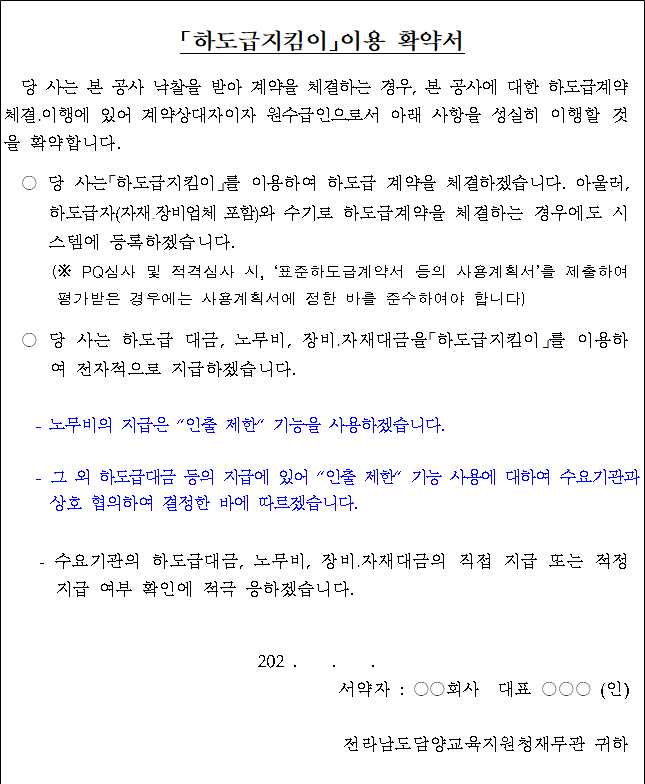 「하도급지킴이」이용 확약서

당 사는 본 공사 낙찰을 받아 계약을 체결하는 경우, 본 공사에 대한 하도급계약 체결.이행에 있어 계약상대자이자 원수급인으로서 아래 사항을 성실히 이행할 것을 확약합니다.

○ 당 사는「하도급지킴이」를 이용하여 하도급 계약을 체결하겠습니다. 아울러, 하도급자(자재.장비업체 포함)와 수기로 하도급계약을 체결하는 경우에도 시스템에 등록하겠습니다.

(※ PQ심사 및 적격심사 시, '표준하도급계약서 등의 사용계획서'를 제출하여 평가받은 경우에는 사용계획서에 정한 바를 준수하여야 합니다)

○ 당 사는 하도급 대금, 노무비, 장비.자재대금을「하도급지킴이」를 이용하여 전자적으로 지급하겠습니다.

- 노무비의 지급은 "인출 제한" 기능을 사용하겠습니다.

- 그 외 하도급대금 등의 지급에 있어 "인출 제한" 기능 사용에 대하여 수요기관과 상호 협의하여 결정한 바에 따르겠습니다.

- 수요기관의 하도급대금, 노무비, 장비.자재대금의 직접 지급 또는 적정 지급 여부 확인에 적극 응하겠습니다.

202 . . .

서약자 : ○○회사 대표 ○○○ (인)

전라남도담양교육지원청재무관 귀하